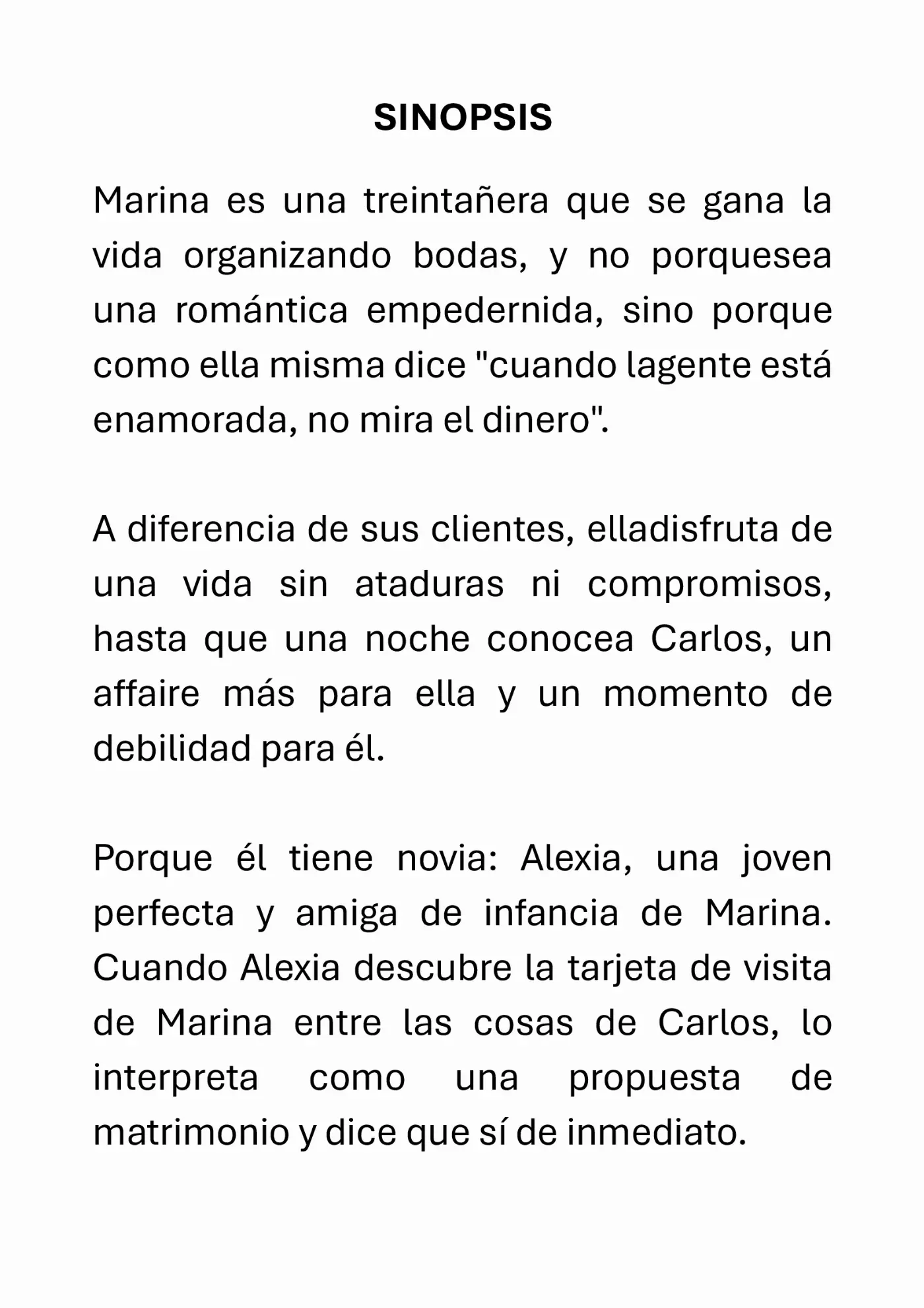 SINOPSIS

Marina es una treintañera que se gana la vida organizando bodas, y no porquesea una romántica empedernida, sino porque como ella misma dice "cuando lagente está enamorada, no mira el dinero".

A diferencia de sus clientes, elladisfruta de una vida sin ataduras ni compromisos, hasta que una noche conocea Carlos, un affaire más para ella y un momento de debilidad para él.

Porque él tiene novia: Alexia, una joven perfecta y amiga de infancia de Marina. Cuando Alexia descubre la tarjeta de visita de Marina entre las cosas de Carlos, lo interpreta como una propuesta de matrimonio y dice que sí de inmediato.